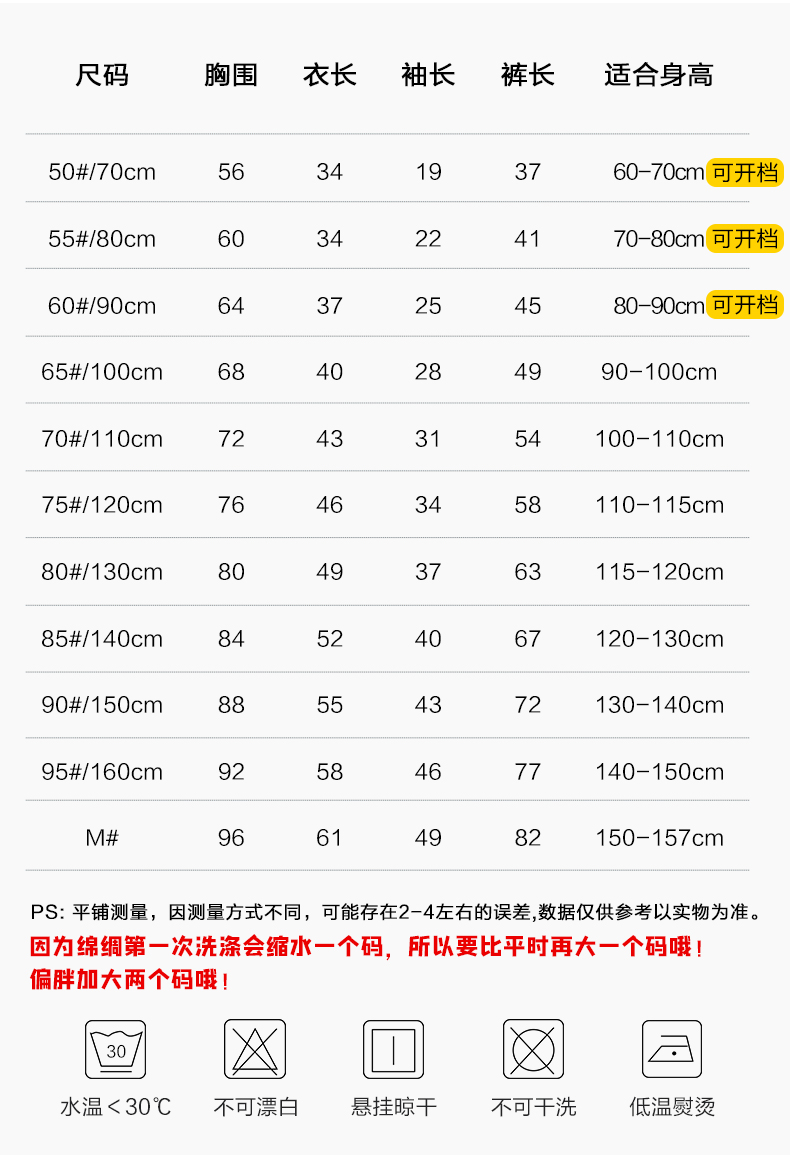 | 尺码 | 胸围 | 衣长 | 袖长 | 裤长 | 适合身高 |
|---|---|---|---|---|---|
| 50#/70cm | 56 | 34 | 19 | 37 | 60-70cm 可开档 |
| 55#/80cm | 60 | 34 | 22 | 41 | 70-80cm 可开档 |
| 60#/90cm | 64 | 37 | 25 | 45 | 80-90cm 可开档 |
| 65#/100cm | 68 | 40 | 28 | 49 | 90-100cm |
| 70#/110cm | 72 | 43 | 31 | 54 | 100-110cm |
| 75#/120cm | 76 | 46 | 34 | 58 | 110-115cm |
| 80#/130cm | 80 | 49 | 37 | 63 | 115-120cm |
| 85#/140cm | 84 | 52 | 40 | 67 | 120-130cm |
| 90#/150cm | 88 | 55 | 43 | 72 | 130-140cm |
| 95#/160cm | 92 | 58 | 46 | 77 | 140-150cm |
| M# | 96 | 61 | 49 | 82 | 150-157cm |

PS: 平铺测量，因测量方式不同，可能存在2-4左右的误差,数据仅供参考以实物为准。

因为绵绸第一次洗涤会缩水一个码，所以要比平时再大一个码哦！

偏胖加大两个码哦！

30

水温＜30℃

不可漂白

悬挂晾干

不可干洗

低温熨烫